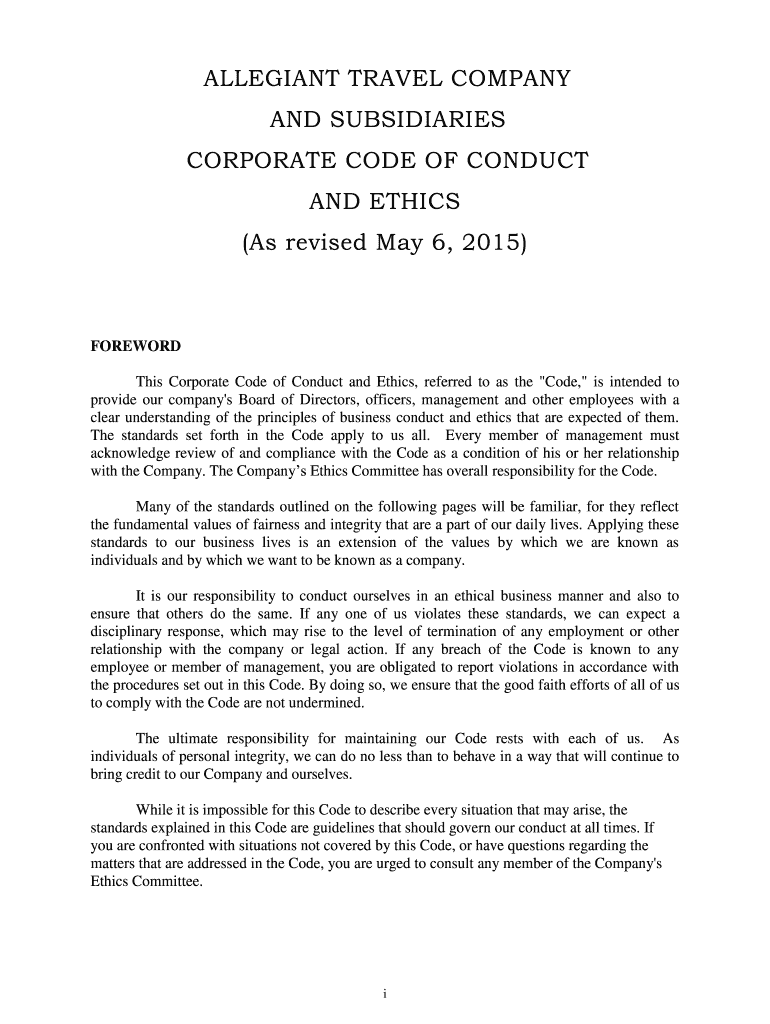 ALLEGIANT TRAVEL COMPANY

AND SUBSIDIARIES

CORPORATE CODE OF CONDUCT

AND ETHICS

(As revised May 6, 2015)

FOREWORD

This Corporate Code of Conduct and Ethics, referred to as the "Code," is intended to provide our company's Board of Directors, officers, management and other employees with a clear understanding of the principles of business conduct and ethics that are expected of them. The standards set forth in the Code apply to us all. Every member of management must acknowledge review of and compliance with the Code as a condition of his or her relationship with the Company. The Company's Ethics Committee has overall responsibility for the Code.

Many of the standards outlined on the following pages will be familiar, for they reflect the fundamental values of fairness and integrity that are a part of our daily lives. Applying these standards to our business lives is an extension of the values by which we are known as individuals and by which we want to be known as a company.

It is our responsibility to conduct ourselves in an ethical business manner and also to ensure that others do the same. If any one of us violates these standards, we can expect a disciplinary response, which may rise to the level of termination of any employment or other relationship with the company or legal action. If any breach of the Code is known to any employee or member of management, you are obligated to report violations in accordance with the procedures set out in this Code. By doing so, we ensure that the good faith efforts of all of us to comply with the Code are not undermined.

The ultimate responsibility for maintaining our Code rests with each of us. As individuals of personal integrity, we can do no less than to behave in a way that will continue to bring credit to our Company and ourselves.

While it is impossible for this Code to describe every situation that may arise, the standards explained in this Code are guidelines that should govern our conduct at all times. If you are confronted with situations not covered by this Code, or have questions regarding the matters that are addressed in the Code, you are urged to consult any member of the Company's Ethics Committee.

i